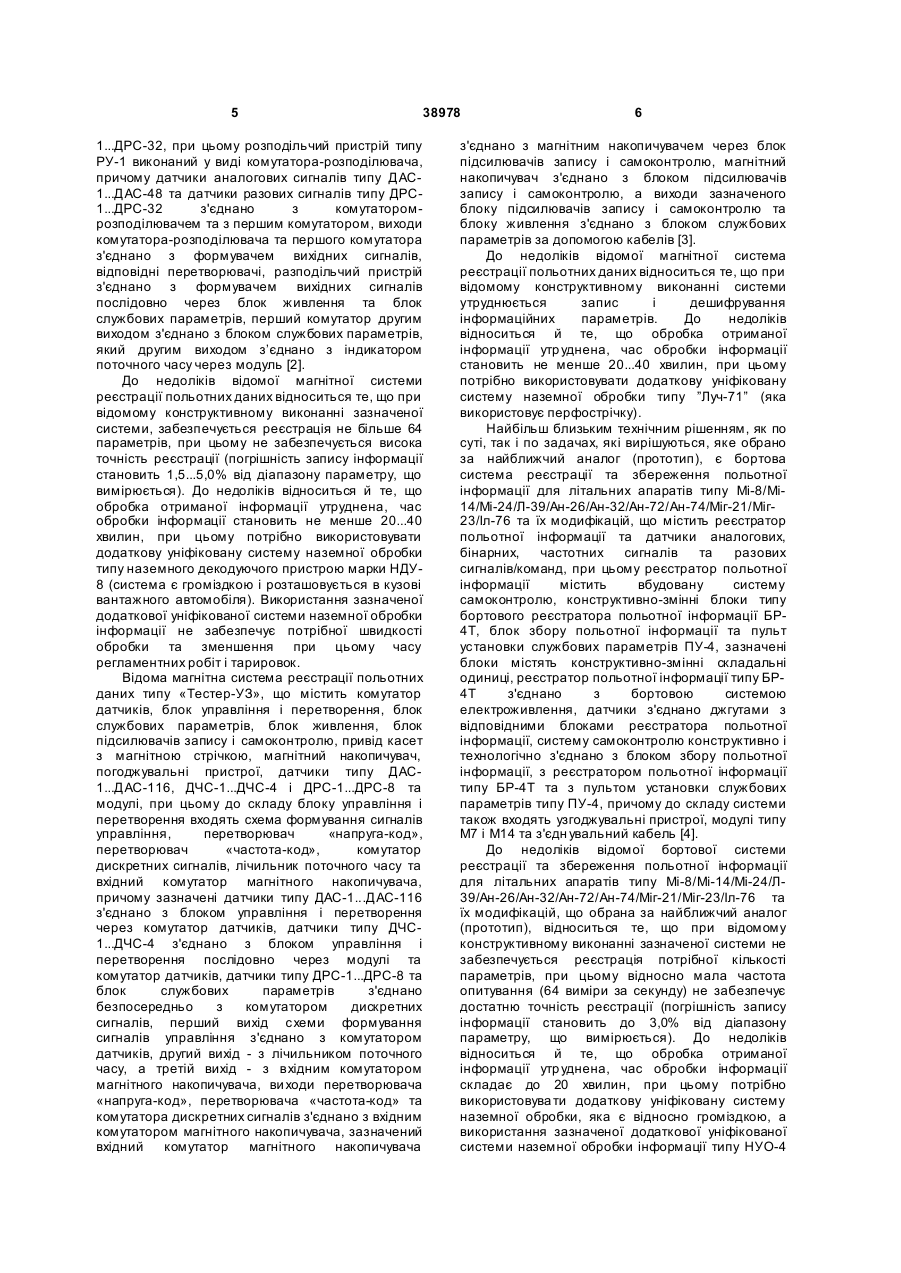 5 38978 6

1...ДРС-32, при цьому розподільчий пристрій типу РУ-1 виконаний у виді комутатора-розподілювача, причому датчики аналогових сигналів типу ДАС-1...ДАС-48 та датчики разових сигналів типу ДРС-1...ДРС-32 з'єднано з комутатором-розподілювачем та з першим комутатором, виходи комутатора-розподілювача та першого комутатора з'єднано з формувачем вихідних сигналів, відповідні перетворювачі, разподільчий пристрій з'єднано з формувачем вихідних сигналів послідовно через блок живлення та блок службових параметрів, перший комутатор другим виходом з'єднано з блоком службових параметрів, який другим виходом з'єднано з індикатором поточного часу через модуль [2].

До недоліків відомої магнітної системи реєстрації польотних даних відноситься те, що при відомому конструктивному виконанні зазначеної системи, забезпечується реєстрація не більше 64 параметрів, при цьому не забезпечується висока точність реєстрації (погрішність запису інформації становить 1,5...5,0% від діапазону параметру, що вимірюється). До недоліків відноситься й те, що обробка отриманої інформації утруднена, час обробки інформації становить не менше 20...40 хвилин, при цьому потрібно використовувати додаткову уніфіковану систему наземної обробки типу наземного декодуючого пристрою марки НДУ-8 (система є громіздкою і розташовується в кузові вантажного автомобіля). Використання зазначеної додаткової уніфікованої системи наземної обробки інформації не забезпечує потрібної швидкості обробки та зменшення при цьому часу регламентних робіт і тарировок.

Відома магнітна система реєстрації польотних даних типу «Тестер-УЗ», що містить комутатор датчиків, блок управління і перетворення, блок службових параметрів, блок живлення, блок підсилювачів запису і самоконтролю, привід касет з магнітною стрічкою, магнітний накопичувач, погоджувальні пристрої, датчики типу ДАС-1...ДАС-116, ДЧС-1...ДЧС-4 і ДРС-1...ДРС-8 та модулі, при цьому до складу блоку управління і перетворення входять схема формування сигналів управління, перетворювач «напруга-код», перетворювач «частота-код», комутатор дискретних сигналів, лічильник поточного часу та вхідний комутатор магнітного накопичувача, причому зазначені датчики типу ДАС-1...ДАС-116 з'єднано з блоком управління і перетворення через комутатор датчиків, датчики типу ДЧС-1...ДЧС-4 з'єднано з блоком управління і перетворення послідовно через модулі та комутатор датчиків, датчики типу ДРС-1...ДРС-8 та блок службових параметрів з'єднано безпосередньо з комутатором дискретних сигналів, перший вихід схеми формування сигналів управління з'єднано з комутатором датчиків, другий вихід - з лічильником поточного часу, а третій вихід - з вхідним комутатором магнітного накопичувача, виходи перетворювача «напруга-код», перетворювача «частота-код» та комутатора дискретних сигналів з'єднано з вхідним комутатором магнітного накопичувача, зазначений вхідний комутатор магнітного накопичувача з'єднано з магнітним накопичувачем через блок підсилювачів запису і самоконтролю, магнітний накопичувач з'єднано з блоком підсилювачів запису і самоконтролю, а виходи зазначеного блоку підсилювачів запису і самоконтролю та блоку живлення з'єднано з блоком службових параметрів за допомогою кабелів [3].

До недоліків відомої магнітної система реєстрації польотних даних відноситься те, що при відомому конструктивному виконанні системи утруднюється запис і дешифрування інформаційних параметрів. До недоліків відноситься й те, що обробка отриманої інформації утруднена, час обробки інформації становить не менше 20...40 хвилин, при цьому потрібно використовувати додаткову уніфіковану систему наземної обробки типу "Луч-71" (яка використовує перфострічку).

Найбільш близьким технічним рішенням, як по суті, так і по задачах, які вирішуються, яке обрано за найближчий аналог (прототип), є бортова система реєстрації та збереження польотної інформації для літальних апаратів типу Мі-8/Мі-14/Мі-24/Л-39/Ан-26/Ан-32/Ан-72/Ан-74/Міг-21/Міг-23/Іл-76 та їх модифікацій, що містить реєстратор польотної інформації та датчики аналогових, бінарних, частотних сигналів та разових сигналів/команд, при цьому реєстратор польотної інформації містить вбудовану систему самоконтролю, конструктивно-змінні блоки типу бортового реєстратора польотної інформації БР-4Т, блок збору польотної інформації та пульт установки службових параметрів ПУ-4, зазначені блоки містять конструктивно-змінні складальні одиниці, реєстратор польотної інформації типу БР-4Т з'єднано з бортовою системою електроживлення, датчики з'єднано джгутами з відповідними блоками реєстратора польотної інформації, систему самоконтролю конструктивно і технологічно з'єднано з блоком збору польотної інформації, з реєстратором польотної інформації типу БР-4Т та з пультом установки службових параметрів типу ПУ-4, причому до складу системи також входять узгоджувальні пристрої, модулі типу М7 і М14 та з'єднувальний кабель [4].

До недоліків відомої бортової системи реєстрації та збереження польотної інформації для літальних апаратів типу Мі-8/Мі-14/Мі-24/Л-39/Ан-26/Ан-32/Ан-72/Ан-74/Міг-21/Міг-23/Іл-76 та їх модифікацій, що обрана за найближчий аналог (прототип), відноситься те, що при відомому конструктивному виконанні зазначеної системи не забезпечується реєстрація потрібної кількості параметрів, при цьому відносно мала частота опитування (64 виміри за секунду) не забезпечує достатню точність реєстрації (погрішність запису інформації становить до 3,0% від діапазону параметру, що вимірюється). До недоліків відноситься й те, що обробка отриманої інформації утруднена, час обробки інформації складає до 20 хвилин, при цьому потрібно використовувати додаткову уніфіковану систему наземної обробки, яка є відносно громіздкою, а використання зазначеної додаткової уніфікованої системи наземної обробки інформації типу НУО-4